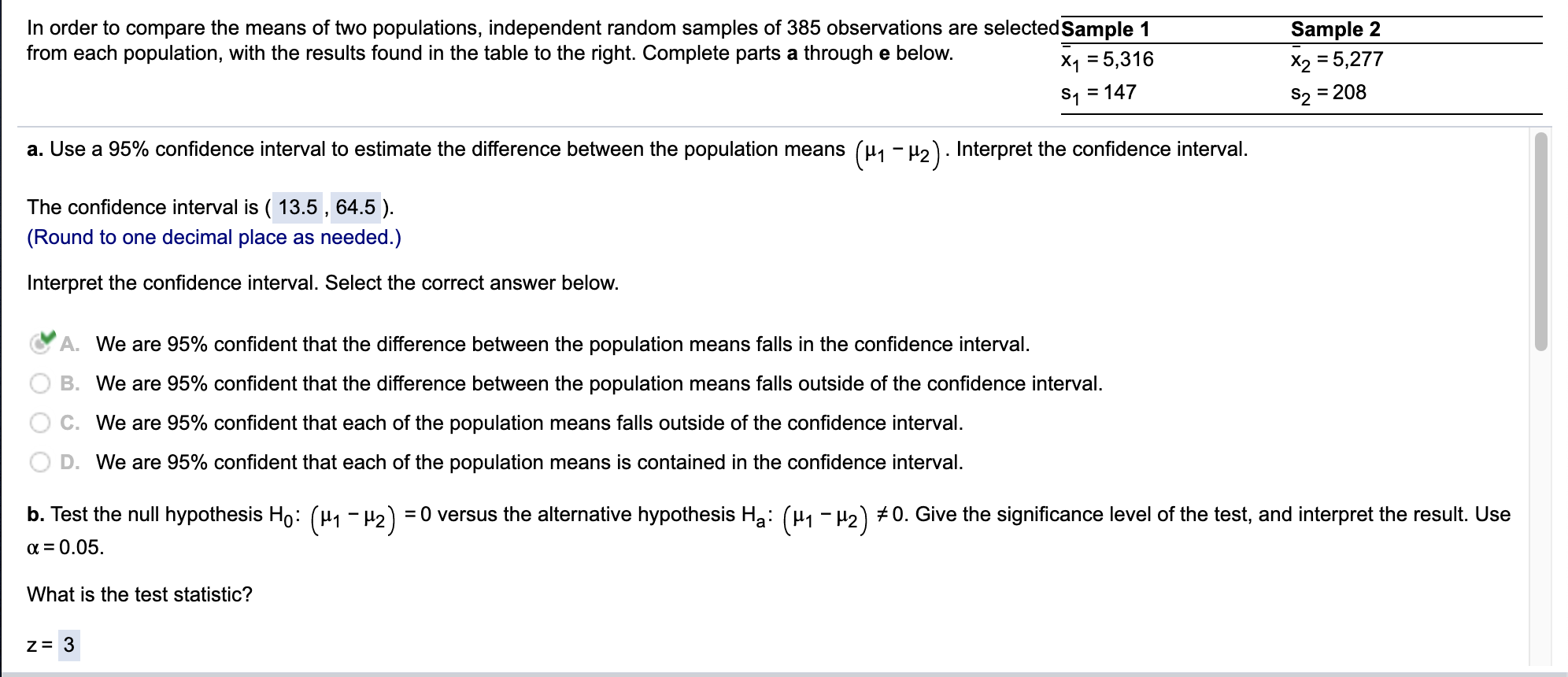 In order to compare the means of two populations, independent random samples of 385 observations are selected from each population, with the results found in the table to the right. Complete parts **a** through **e** below.

| Sample 1 | Sample 2 |
|---|---|
| $\bar{x}_1 = 5{,}316$ | $\bar{x}_2 = 5{,}277$ |
| $s_1 = 147$ | $s_2 = 208$ |

**a.** Use a 95% confidence interval to estimate the difference between the population means $(\mu_1 - \mu_2)$. Interpret the confidence interval.

The confidence interval is ( 13.5 , 64.5 ).
(Round to one decimal place as needed.)

Interpret the confidence interval. Select the correct answer below.

A. We are 95% confident that the difference between the population means falls in the confidence interval.

B. We are 95% confident that the difference between the population means falls outside of the confidence interval.

C. We are 95% confident that each of the population means falls outside of the confidence interval.

D. We are 95% confident that each of the population means is contained in the confidence interval.

**b.** Test the null hypothesis $H_0$: $(\mu_1 - \mu_2) = 0$ versus the alternative hypothesis $H_a$: $(\mu_1 - \mu_2) \neq 0$. Give the significance level of the test, and interpret the result. Use $\alpha = 0.05$.

What is the test statistic?

z = 3